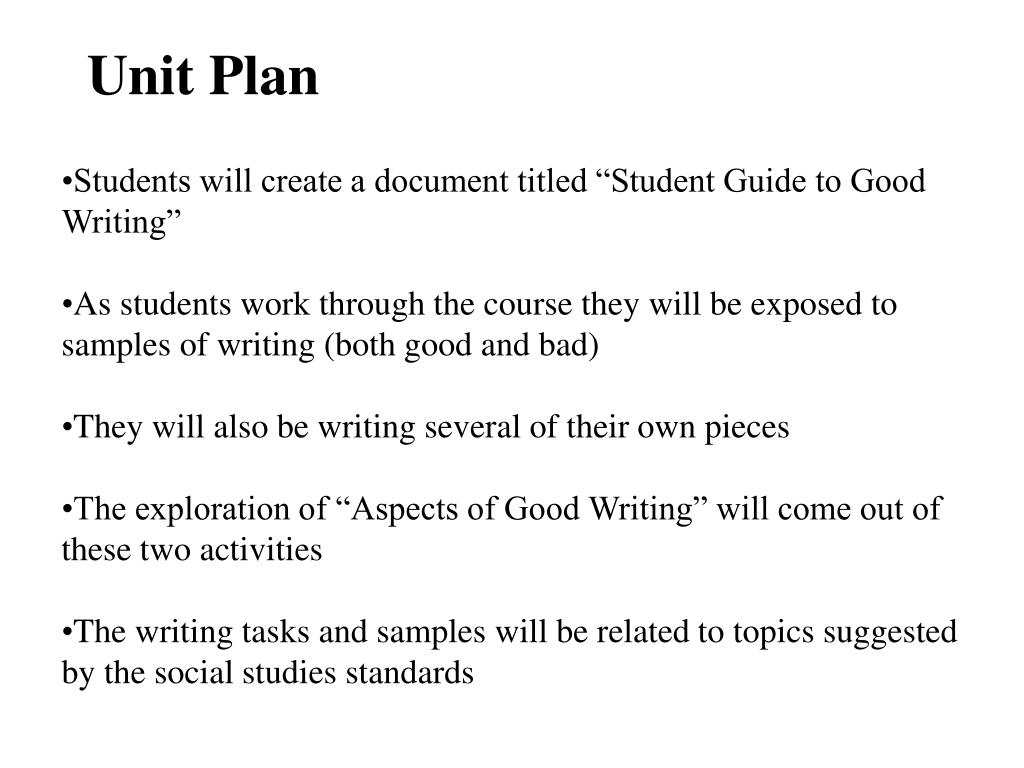 Unit Plan

•Students will create a document titled “Student Guide to Good Writing”

•As students work through the course they will be exposed to samples of writing (both good and bad)

•They will also be writing several of their own pieces

•The exploration of “Aspects of Good Writing” will come out of these two activities

•The writing tasks and samples will be related to topics suggested by the social studies standards